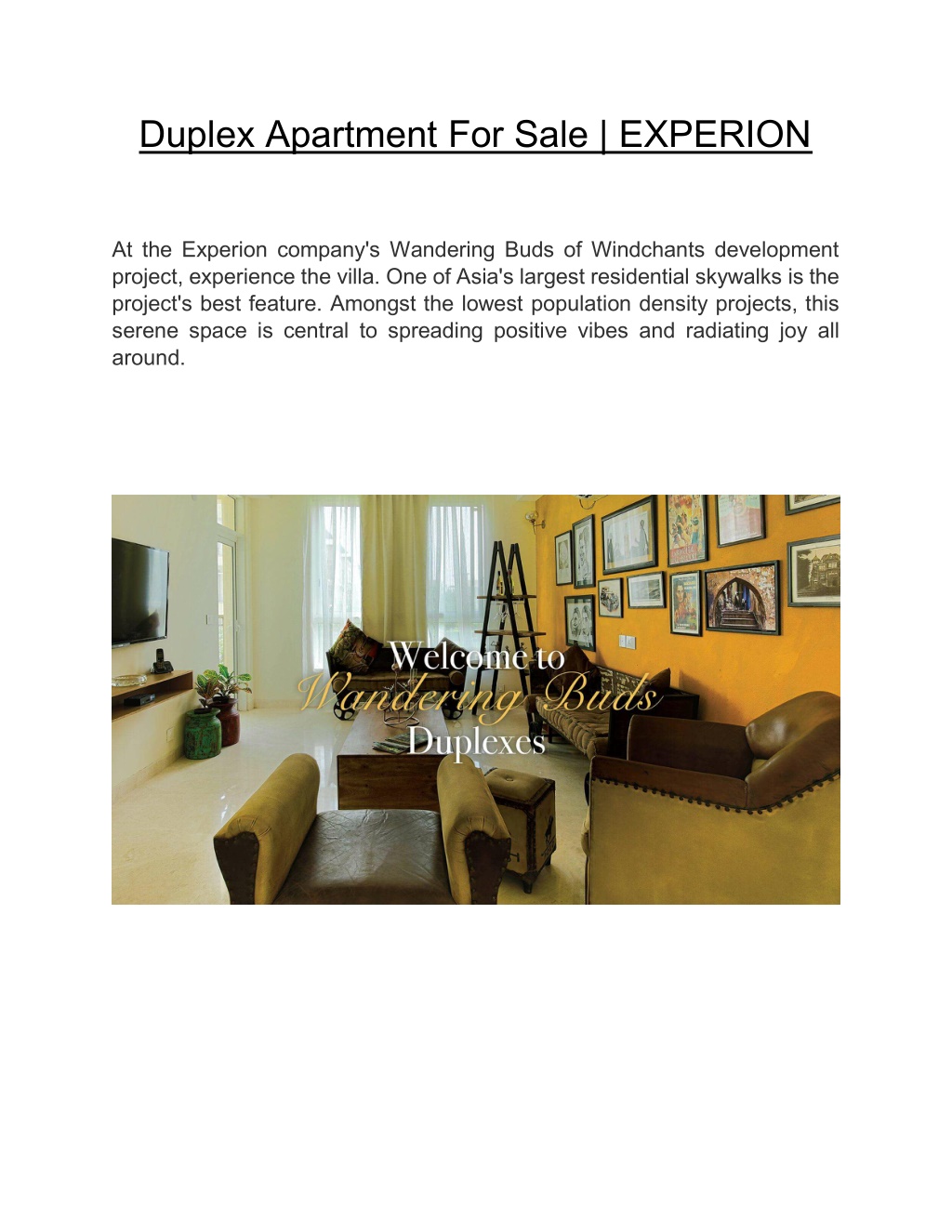 Duplex Apartment For Sale | EXPERION

At the Experion company's Wandering Buds of Windchants development project, experience the villa. One of Asia's largest residential skywalks is the project's best feature. Amongst the lowest population density projects, this serene space is central to spreading positive vibes and radiating joy all around.

Welcome to
Wandering Buds
Duplexes